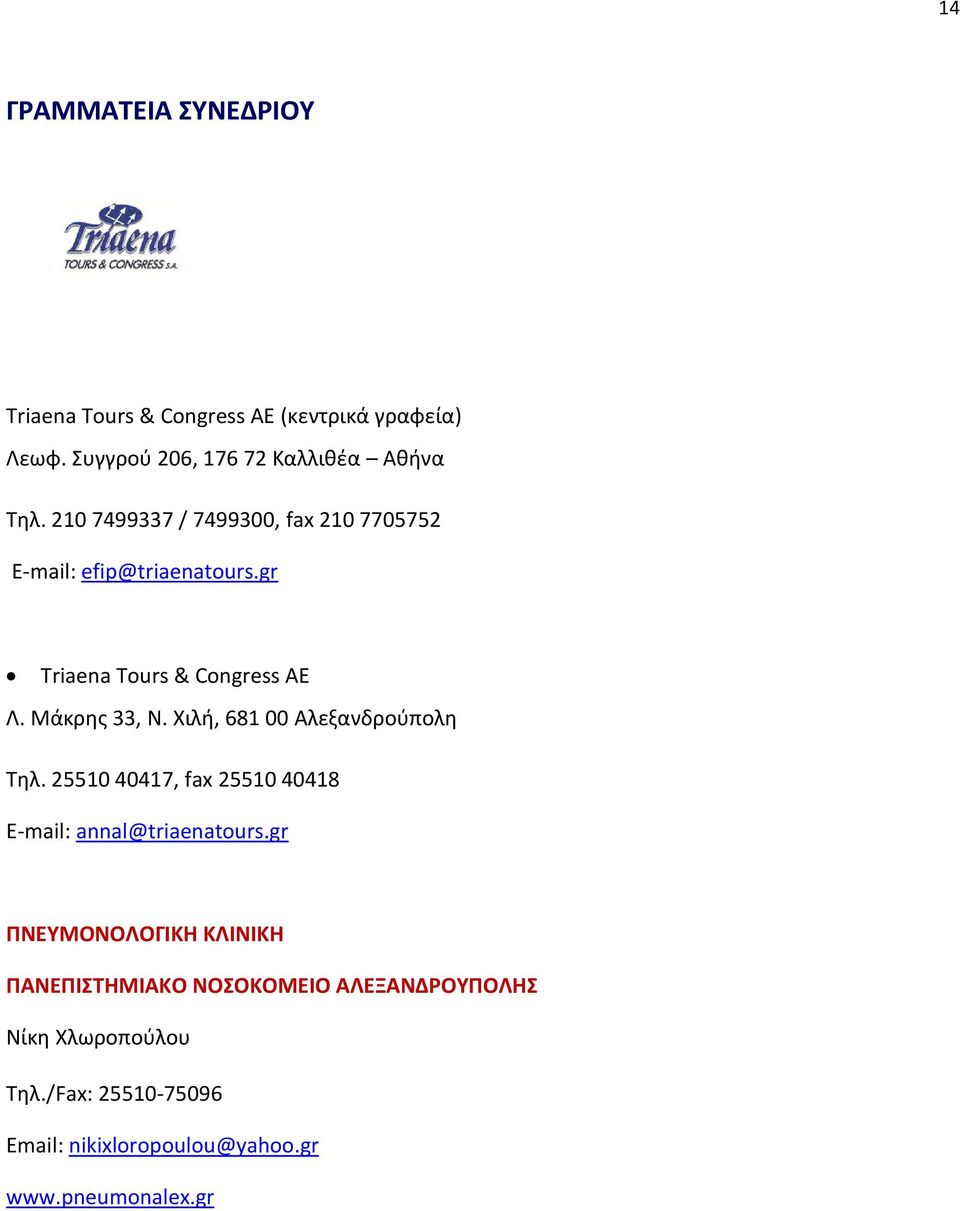 14

ΓΡΑΜΜΑΤΕΙΑ ΣΥΝΕΔΡΙΟΥ

Triaena
TOURS & CONGRESS S.A.

Triaena Tours & Congress AE (κεντρικά γραφεία)

Λεωφ. Συγγρού 206, 176 72 Καλλιθέα – Αθήνα

Τηλ. 210 7499337 / 7499300, fax 210 7705752

E-mail: efip@triaenatours.gr

• Triaena Tours & Congress AE

Λ. Μάκρης 33, Ν. Χιλή, 681 00 Αλεξανδρούπολη

Τηλ. 25510 40417, fax 25510 40418

E-mail: annal@triaenatours.gr

ΠΝΕΥΜΟΝΟΛΟΓΙΚΗ ΚΛΙΝΙΚΗ

ΠΑΝΕΠΙΣΤΗΜΙΑΚΟ ΝΟΣΟΚΟΜΕΙΟ ΑΛΕΞΑΝΔΡΟΥΠΟΛΗΣ

Νίκη Χλωροπούλου

Τηλ./Fax: 25510-75096

Email: nikixloropoulou@yahoo.gr

www.pneumonalex.gr